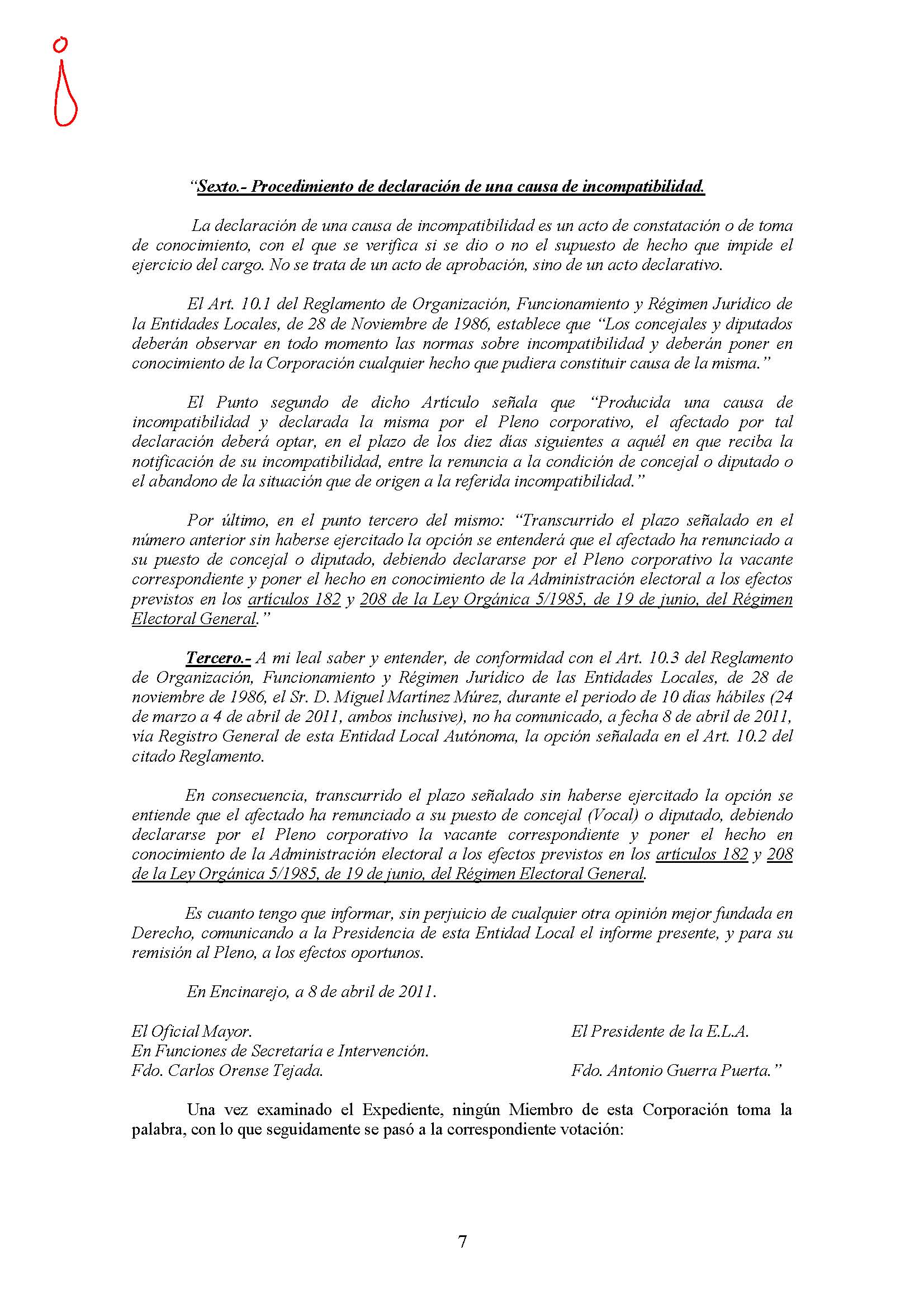 “Sexto.- Procedimiento de declaración de una causa de incompatibilidad.

La declaración de una causa de incompatibilidad es un acto de constatación o de toma de conocimiento, con el que se verifica si se dio o no el supuesto de hecho que impide el ejercicio del cargo. No se trata de un acto de aprobación, sino de un acto declarativo.

El Art. 10.1 del Reglamento de Organización, Funcionamiento y Régimen Jurídico de la Entidades Locales, de 28 de Noviembre de 1986, establece que “Los concejales y diputados deberán observar en todo momento las normas sobre incompatibilidad y deberán poner en conocimiento de la Corporación cualquier hecho que pudiera constituir causa de la misma.”

El Punto segundo de dicho Artículo señala que “Producida una causa de incompatibilidad y declarada la misma por el Pleno corporativo, el afectado por tal declaración deberá optar, en el plazo de los diez días siguientes a aquél en que reciba la notificación de su incompatibilidad, entre la renuncia a la condición de concejal o diputado o el abandono de la situación que de origen a la referida incompatibilidad.”

Por último, en el punto tercero del mismo: “Transcurrido el plazo señalado en el número anterior sin haberse ejercitado la opción se entenderá que el afectado ha renunciado a su puesto de concejal o diputado, debiendo declararse por el Pleno corporativo la vacante correspondiente y poner el hecho en conocimiento de la Administración electoral a los efectos previstos en los artículos 182 y 208 de la Ley Orgánica 5/1985, de 19 de junio, del Régimen Electoral General.”

Tercero.- A mi leal saber y entender, de conformidad con el Art. 10.3 del Reglamento de Organización, Funcionamiento y Régimen Jurídico de las Entidades Locales, de 28 de noviembre de 1986, el Sr. D. Miguel Martínez Múrez, durante el periodo de 10 días hábiles (24 de marzo a 4 de abril de 2011, ambos inclusive), no ha comunicado, a fecha 8 de abril de 2011, vía Registro General de esta Entidad Local Autónoma, la opción señalada en el Art. 10.2 del citado Reglamento.

En consecuencia, transcurrido el plazo señalado sin haberse ejercitado la opción se entiende que el afectado ha renunciado a su puesto de concejal (Vocal) o diputado, debiendo declararse por el Pleno corporativo la vacante correspondiente y poner el hecho en conocimiento de la Administración electoral a los efectos previstos en los artículos 182 y 208 de la Ley Orgánica 5/1985, de 19 de junio, del Régimen Electoral General.

Es cuanto tengo que informar, sin perjuicio de cualquier otra opinión mejor fundada en Derecho, comunicando a la Presidencia de esta Entidad Local el informe presente, y para su remisión al Pleno, a los efectos oportunos.

En Encinarejo, a 8 de abril de 2011.

El Oficial Mayor.
En Funciones de Secretaría e Intervención.
Fdo. Carlos Orense Tejada.

El Presidente de la E.L.A.
Fdo. Antonio Guerra Puerta.”

Una vez examinado el Expediente, ningún Miembro de esta Corporación toma la palabra, con lo que seguidamente se pasó a la correspondiente votación:

7